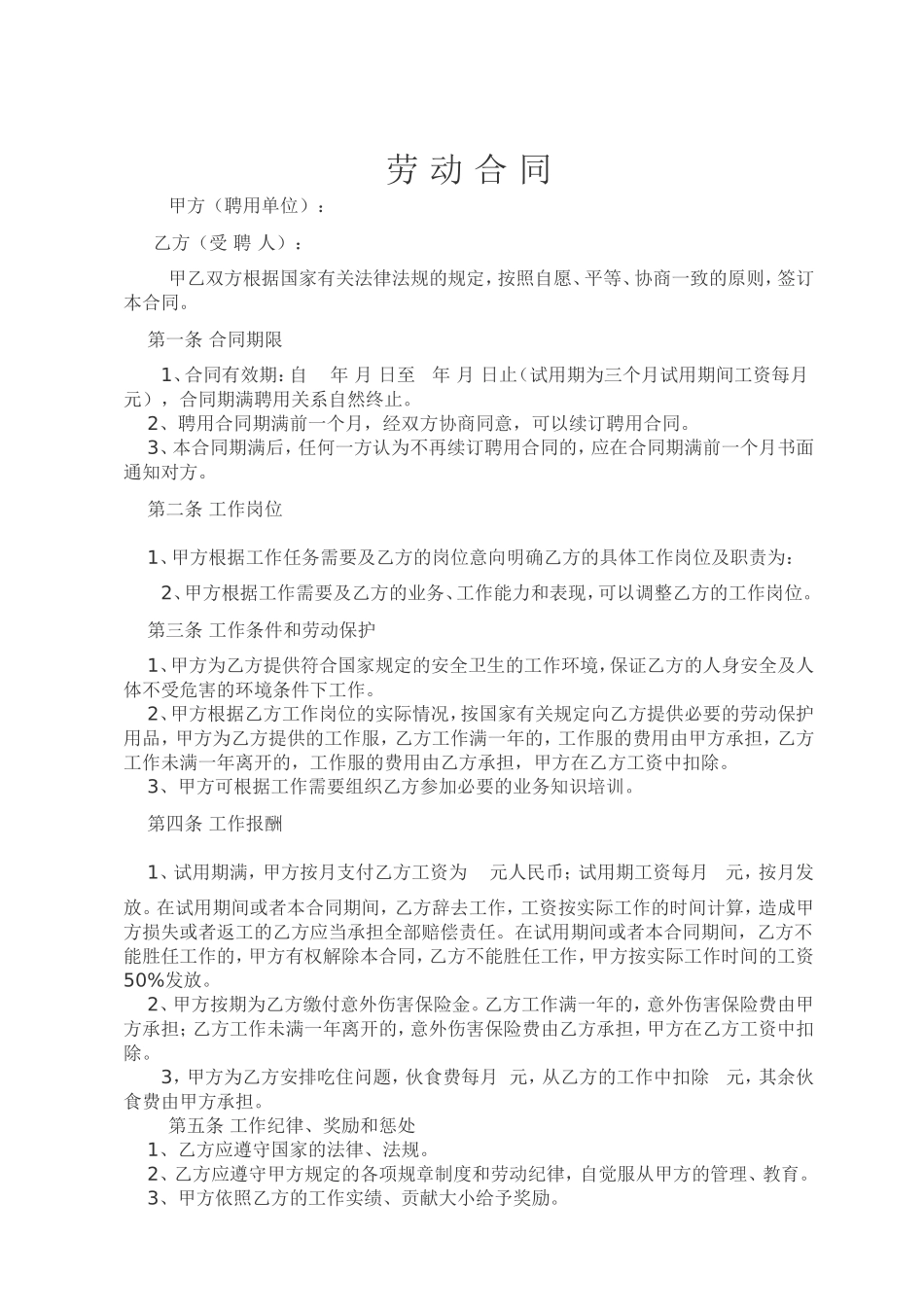 劳 动 合 同

甲方（聘用单位）：

乙方（受 聘 人）：

甲乙双方根据国家有关法律法规的规定，按照自愿、平等、协商一致的原则，签订本合同。

第一条 合同期限

1、合同有效期：自 年 月 日至 年 月 日止（试用期为三个月试用期间工资每月 元），合同期满聘用关系自然终止。
2、聘用合同期满前一个月，经双方协商同意，可以续订聘用合同。
3、本合同期满后，任何一方认为不再续订聘用合同的，应在合同期满前一个月书面通知对方。

第二条 工作岗位

1、甲方根据工作任务需要及乙方的岗位意向明确乙方的具体工作岗位及职责为：

2、甲方根据工作需要及乙方的业务、工作能力和表现，可以调整乙方的工作岗位。

第三条 工作条件和劳动保护

1、甲方为乙方提供符合国家规定的安全卫生的工作环境，保证乙方的人身安全及人体不受危害的环境条件下工作。
2、甲方根据乙方工作岗位的实际情况，按国家有关规定向乙方提供必要的劳动保护用品，甲方为乙方提供的工作服，乙方工作满一年的，工作服的费用由甲方承担，乙方工作未满一年离开的，工作服的费用由乙方承担，甲方在乙方工资中扣除。
3、甲方可根据工作需要组织乙方参加必要的业务知识培训。

第四条 工作报酬

1、试用期满，甲方按月支付乙方工资为 元人民币；试用期工资每月 元，按月发放。在试用期间或者本合同期间，乙方辞去工作，工资按实际工作的时间计算，造成甲方损失或者返工的乙方应当承担全部赔偿责任。在试用期间或者本合同期间，乙方不能胜任工作的，甲方有权解除本合同，乙方不能胜任工作，甲方按实际工作时间的工资50%发放。
2、甲方按期为乙方缴付意外伤害保险金。乙方工作满一年的，意外伤害保险费由甲方承担；乙方工作未满一年离开的，意外伤害保险费由乙方承担，甲方在乙方工资中扣除。
3，甲方为乙方安排吃住问题，伙食费每月 元，从乙方的工作中扣除 元，其余伙食费由甲方承担。

第五条 工作纪律、奖励和惩处
1、乙方应遵守国家的法律、法规。
2、乙方应遵守甲方规定的各项规章制度和劳动纪律，自觉服从甲方的管理、教育。
3、甲方依照乙方的工作实绩、贡献大小给予奖励。